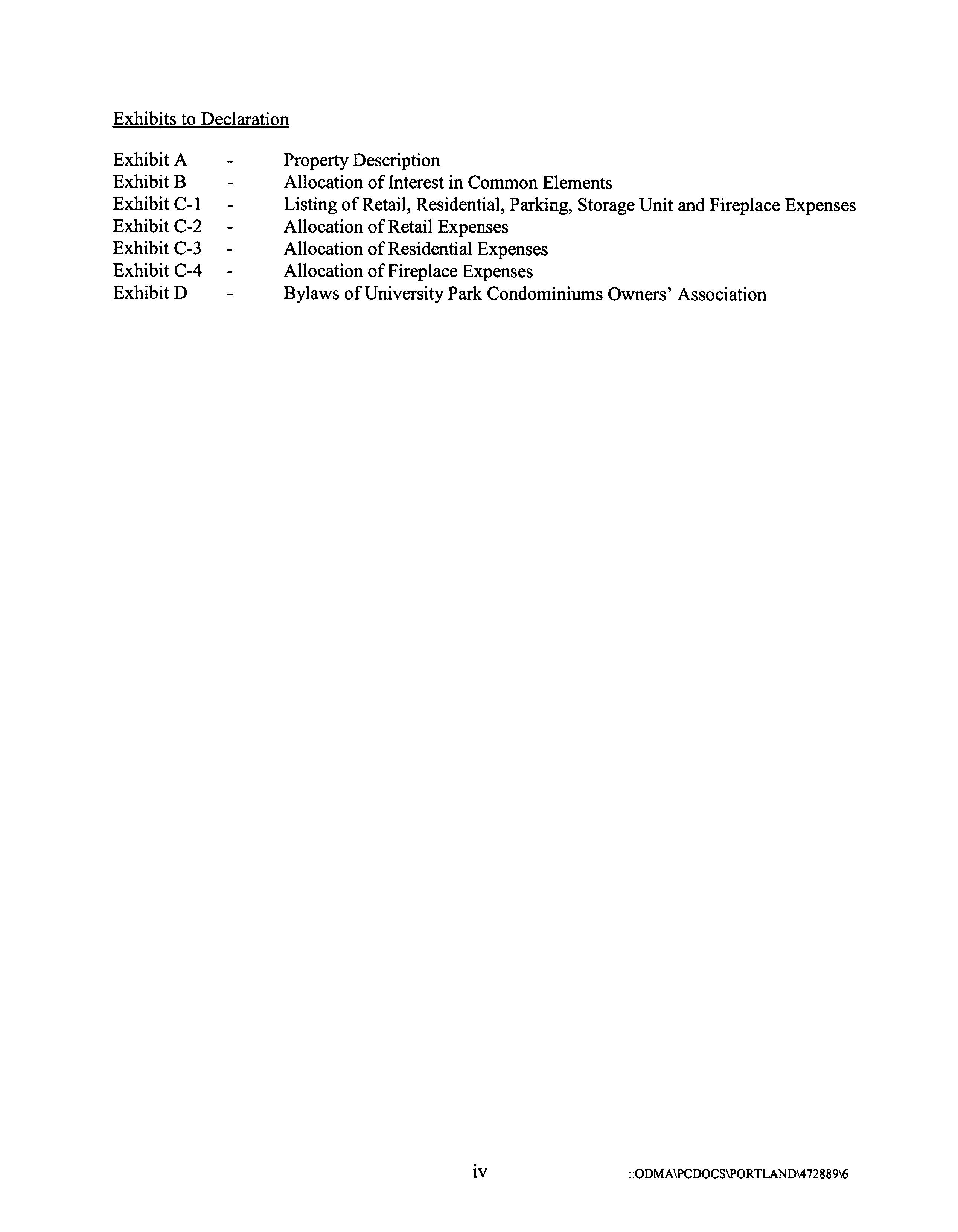 Exhibits to Declaration

Exhibit A - Property Description
Exhibit B - Allocation of Interest in Common Elements
Exhibit C-1 - Listing of Retail, Residential, Parking, Storage Unit and Fireplace Expenses
Exhibit C-2 - Allocation of Retail Expenses
Exhibit C-3 - Allocation of Residential Expenses
Exhibit C-4 - Allocation of Fireplace Expenses
Exhibit D - Bylaws of University Park Condominiums Owners' Association

iv

::ODMA\PCDOCS\PORTLAND\472889\6